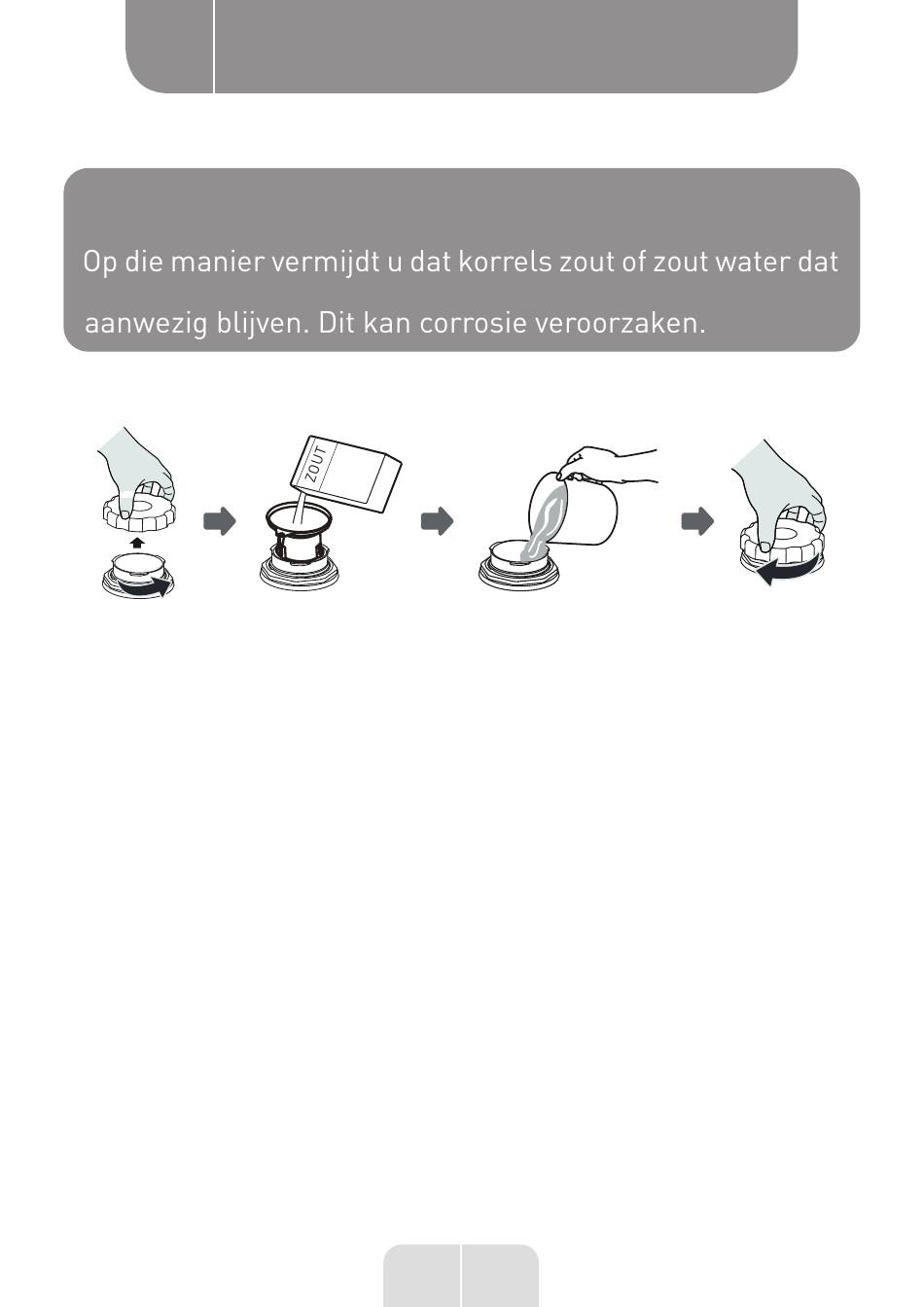 Op die manier vermijdt u dat korrels zout of zout water dat aanwezig blijven. Dit kan corrosie veroorzaken.

ZOUT